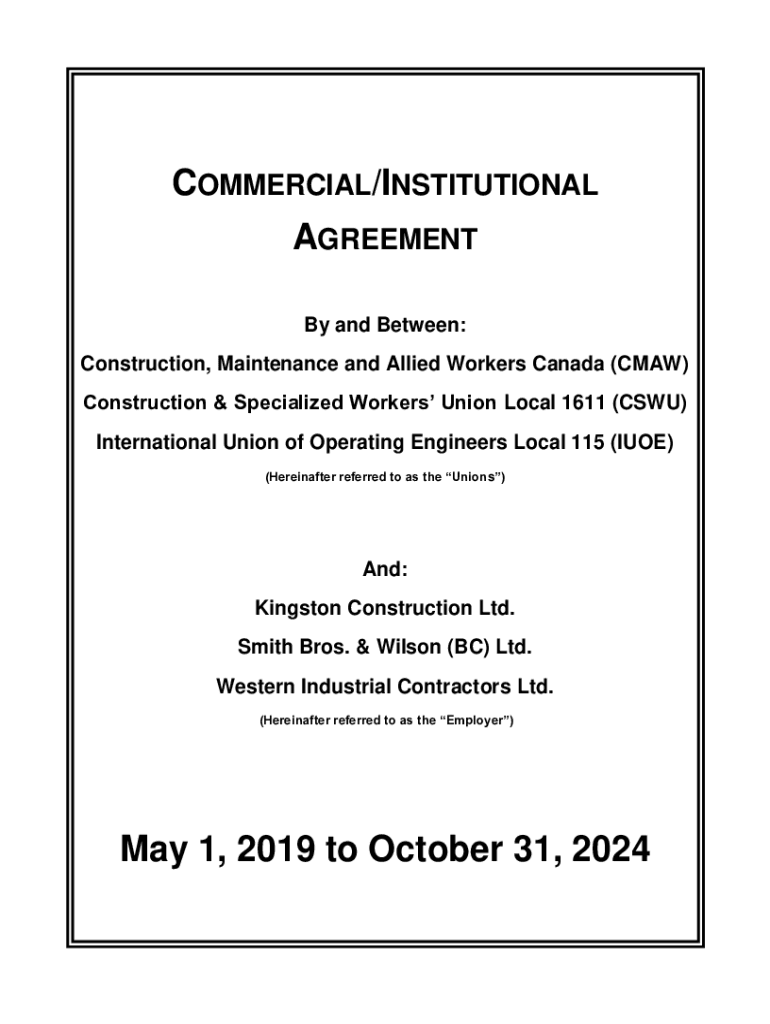 COMMERCIAL/INSTITUTIONAL AGREEMENT

By and Between:

Construction, Maintenance and Allied Workers Canada (CMAW)

Construction & Specialized Workers' Union Local 1611 (CSWU)

International Union of Operating Engineers Local 115 (IUOE)

(Hereinafter referred to as the "Unions")

And:

Kingston Construction Ltd.

Smith Bros. & Wilson (BC) Ltd.

Western Industrial Contractors Ltd.

(Hereinafter referred to as the "Employer")

May 1, 2019 to October 31, 2024